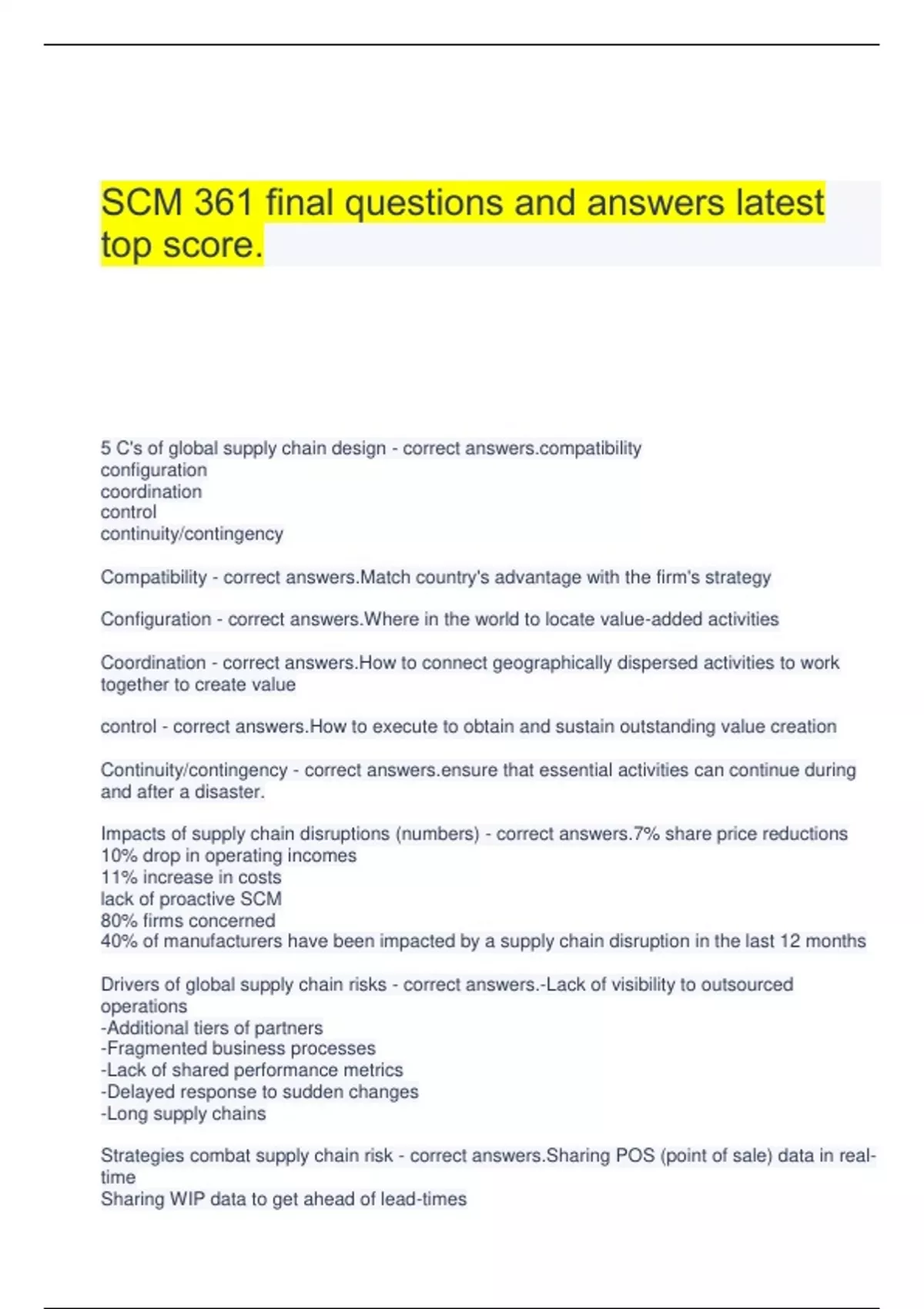 SCM 361 final questions and answers latest top score.

5 C's of global supply chain design - correct answers.compatibility
configuration
coordination
control
continuity/contingency

Compatibility - correct answers.Match country's advantage with the firm's strategy

Configuration - correct answers.Where in the world to locate value-added activities

Coordination - correct answers.How to connect geographically dispersed activities to work together to create value

control - correct answers.How to execute to obtain and sustain outstanding value creation

Continuity/contingency - correct answers.ensure that essential activities can continue during and after a disaster.

Impacts of supply chain disruptions (numbers) - correct answers.7% share price reductions
10% drop in operating incomes
11% increase in costs
lack of proactive SCM
80% firms concerned
40% of manufacturers have been impacted by a supply chain disruption in the last 12 months

Drivers of global supply chain risks - correct answers.-Lack of visibility to outsourced operations
-Additional tiers of partners
-Fragmented business processes
-Lack of shared performance metrics
-Delayed response to sudden changes
-Long supply chains

Strategies combat supply chain risk - correct answers.Sharing POS (point of sale) data in real-time
Sharing WIP data to get ahead of lead-times